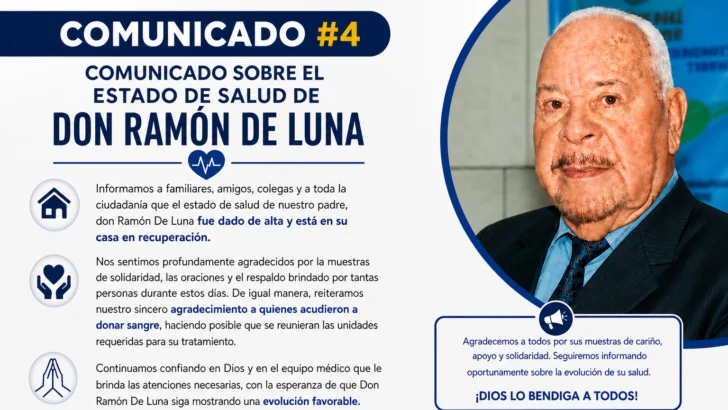 COMUNICADO #4

COMUNICADO SOBRE EL ESTADO DE SALUD DE

DON RAMÓN DE LUNA

Informamos a familiares, amigos, colegas y a toda la ciudadanía que el estado de salud de nuestro padre, don Ramón De Luna fue dado de alta y está en su casa en recuperación.

Nos sentimos profundamente agradecidos por la muestras de solidaridad, las oraciones y el respaldo brindado por tantas personas durante estos días. De igual manera, reiteramos nuestro sincero agradecimiento a quienes acudieron a donar sangre, haciendo posible que se reunieran las unidades requeridas para su tratamiento.

Continuamos confiando en Dios y en el equipo médico que le brinda las atenciones necesarias, con la esperanza de que Don Ramón De Luna siga mostrando una evolución favorable.

Agradecemos a todos por sus muestras de cariño, apoyo y solidaridad. Seguiremos informando oportunamente sobre la evolución de su salud.

¡DIOS LO BENDIGA A TODOS!